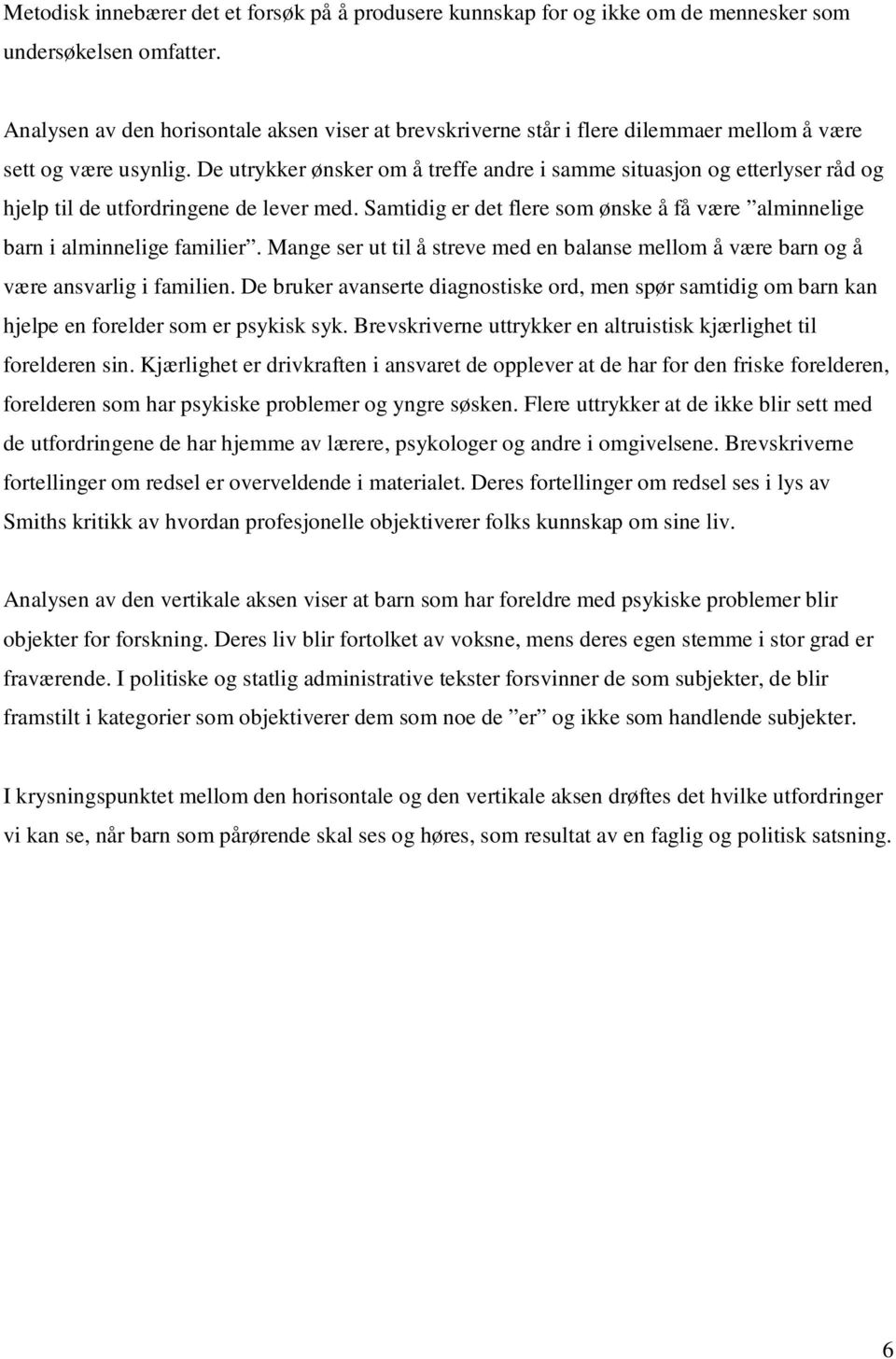 Metodisk innebærer det et forsøk på å produsere kunnskap for og ikke om de mennesker som undersøkelsen omfatter.

Analysen av den horisontale aksen viser at brevskriverne står i flere dilemmaer mellom å være sett og være usynlig. De utrykker ønsker om å treffe andre i samme situasjon og etterlyser råd og hjelp til de utfordringene de lever med. Samtidig er det flere som ønske å få være ”alminnelige barn i alminnelige familier”. Mange ser ut til å streve med en balanse mellom å være barn og å være ansvarlig i familien. De bruker avanserte diagnostiske ord, men spør samtidig om barn kan hjelpe en forelder som er psykisk syk. Brevskriverne uttrykker en altruistisk kjærlighet til forelderen sin. Kjærlighet er drivkraften i ansvaret de opplever at de har for den friske forelderen, forelderen som har psykiske problemer og yngre søsken. Flere uttrykker at de ikke blir sett med de utfordringene de har hjemme av lærere, psykologer og andre i omgivelsene. Brevskriverne fortellinger om redsel er overveldende i materialet. Deres fortellinger om redsel ses i lys av Smiths kritikk av hvordan profesjonelle objektiverer folks kunnskap om sine liv.

Analysen av den vertikale aksen viser at barn som har foreldre med psykiske problemer blir objekter for forskning. Deres liv blir fortolket av voksne, mens deres egen stemme i stor grad er fraværende. I politiske og statlig administrative tekster forsvinner de som subjekter, de blir framstilt i kategorier som objektiverer dem som noe de ”er” og ikke som handlende subjekter.

I krysningspunktet mellom den horisontale og den vertikale aksen drøftes det hvilke utfordringer vi kan se, når barn som pårørende skal ses og høres, som resultat av en faglig og politisk satsning.

6